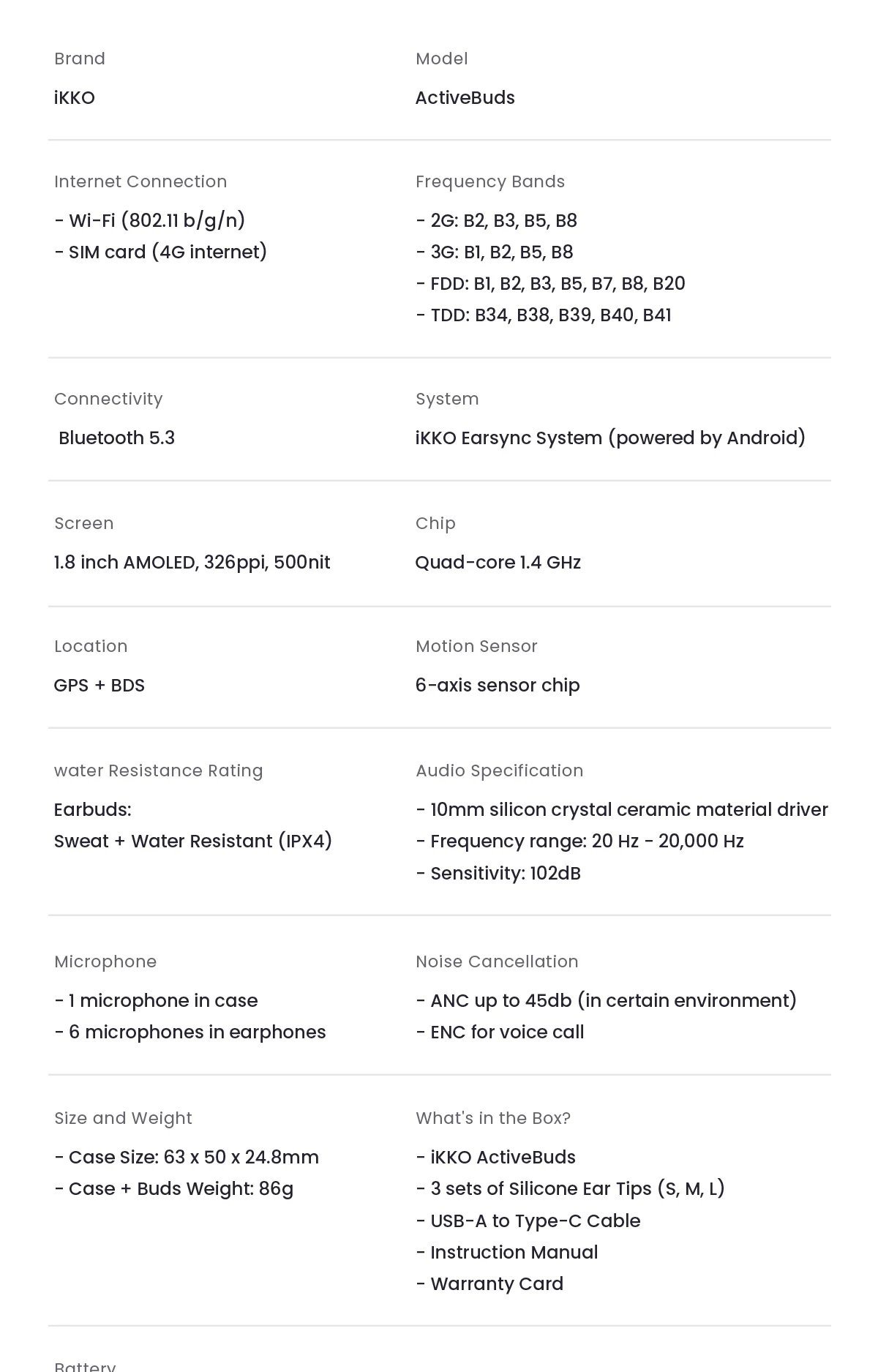 Brand
iKKO

Model
ActiveBuds

Internet Connection
- Wi-Fi (802.11 b/g/n)
- SIM card (4G internet)

Frequency Bands
- 2G: B2, B3, B5, B8
- 3G: B1, B2, B5, B8
- FDD: B1, B2, B3, B5, B7, B8, B20
- TDD: B34, B38, B39, B40, B41

Connectivity
Bluetooth 5.3

System
iKKO Earsync System (powered by Android)

Screen
1.8 inch AMOLED, 326ppi, 500nit

Chip
Quad-core 1.4 GHz

Location
GPS + BDS

Motion Sensor
6-axis sensor chip

water Resistance Rating
Earbuds:
Sweat + Water Resistant (IPX4)

Audio Specification
- 10mm silicon crystal ceramic material driver
- Frequency range: 20 Hz - 20,000 Hz
- Sensitivity: 102dB

Microphone
- 1 microphone in case
- 6 microphones in earphones

Noise Cancellation
- ANC up to 45db (in certain environment)
- ENC for voice call

Size and Weight
- Case Size: 63 x 50 x 24.8mm
- Case + Buds Weight: 86g

What's in the Box?
- iKKO ActiveBuds
- 3 sets of Silicone Ear Tips (S, M, L)
- USB-A to Type-C Cable
- Instruction Manual
- Warranty Card

Battery